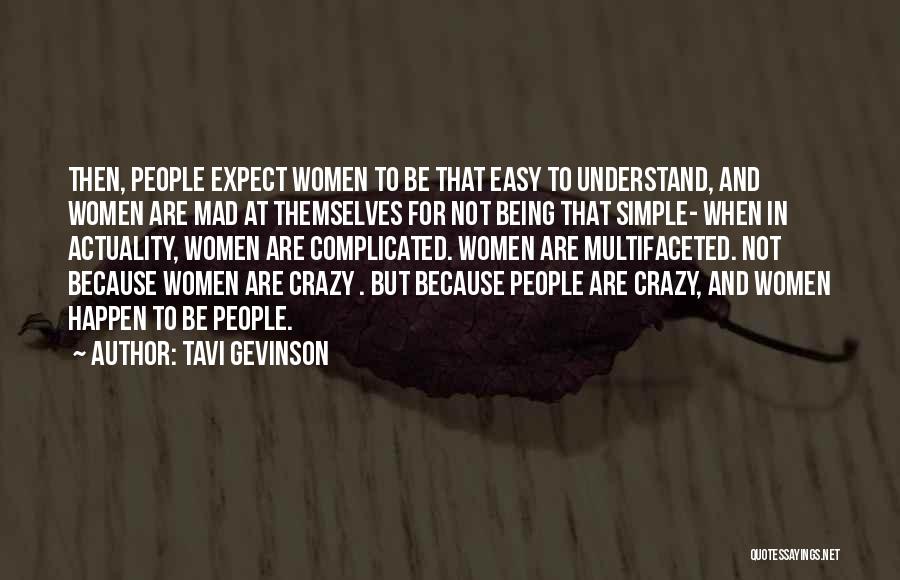 THEN, PEOPLE EXPECT WOMEN TO BE THAT EASY TO UNDERSTAND, AND WOMEN ARE MAD AT THEMSELVES FOR NOT BEING THAT SIMPLE- WHEN IN ACTUALITY, WOMEN ARE COMPLICATED. WOMEN ARE MULTIFACETED. NOT BECAUSE WOMEN ARE CRAZY . BUT BECAUSE PEOPLE ARE CRAZY, AND WOMEN HAPPEN TO BE PEOPLE.
~ AUTHOR: TAVI GEVINSON

QUOTESSAYINGS.NET